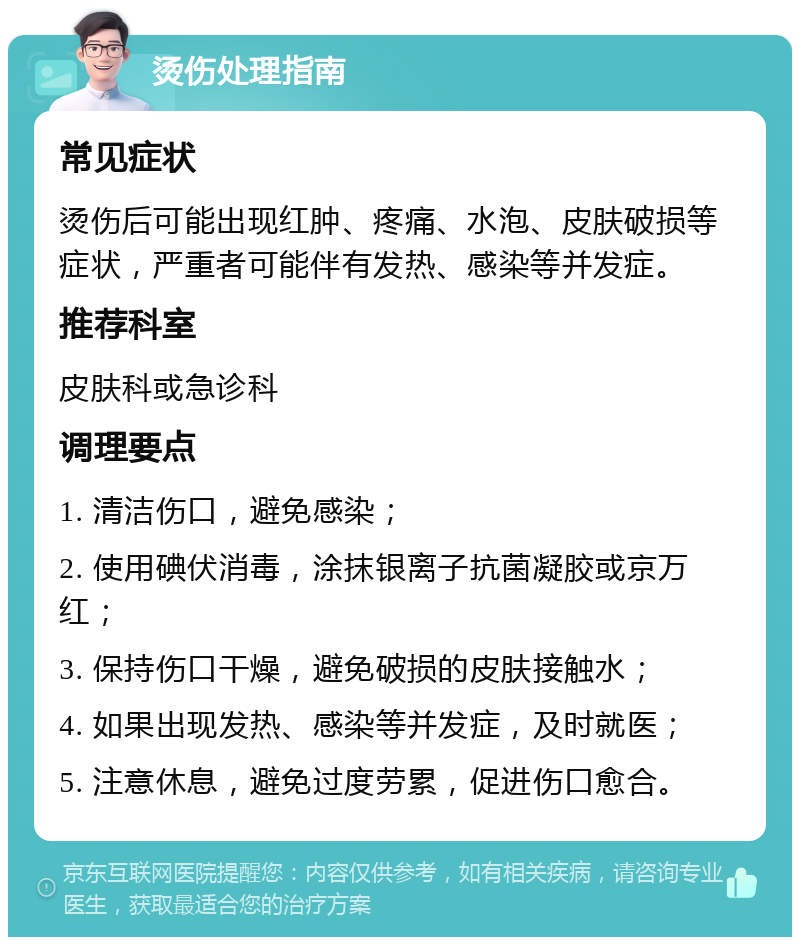 烫伤处理指南

常见症状

烫伤后可能出现红肿、疼痛、水泡、皮肤破损等症状，严重者可能伴有发热、感染等并发症。

推荐科室

皮肤科或急诊科

调理要点

1. 清洁伤口，避免感染；

2. 使用碘伏消毒，涂抹银离子抗菌凝胶或京万红；

3. 保持伤口干燥，避免破损的皮肤接触水；

4. 如果出现发热、感染等并发症，及时就医；

5. 注意休息，避免过度劳累，促进伤口愈合。

京东互联网医院提醒您：内容仅供参考，如有相关疾病，请咨询专业医生，获取最适合您的治疗方案